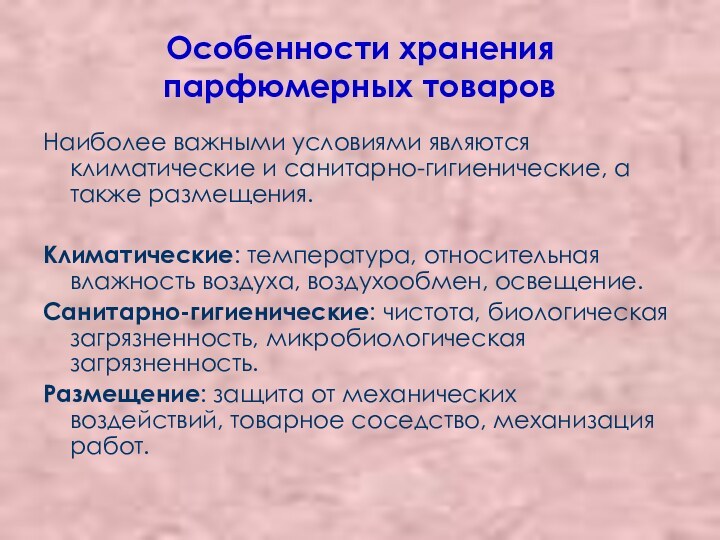 Особенности хранения парфюмерных товаров

Наиболее важными условиями являются климатические и санитарно-гигиенические, а также размещения.

Климатические: температура, относительная влажность воздуха, воздухообмен, освещение.

Санитарно-гигиенические: чистота, биологическая загрязненность, микробиологическая загрязненность.

Размещение: защита от механических воздействий, товарное соседство, механизация работ.